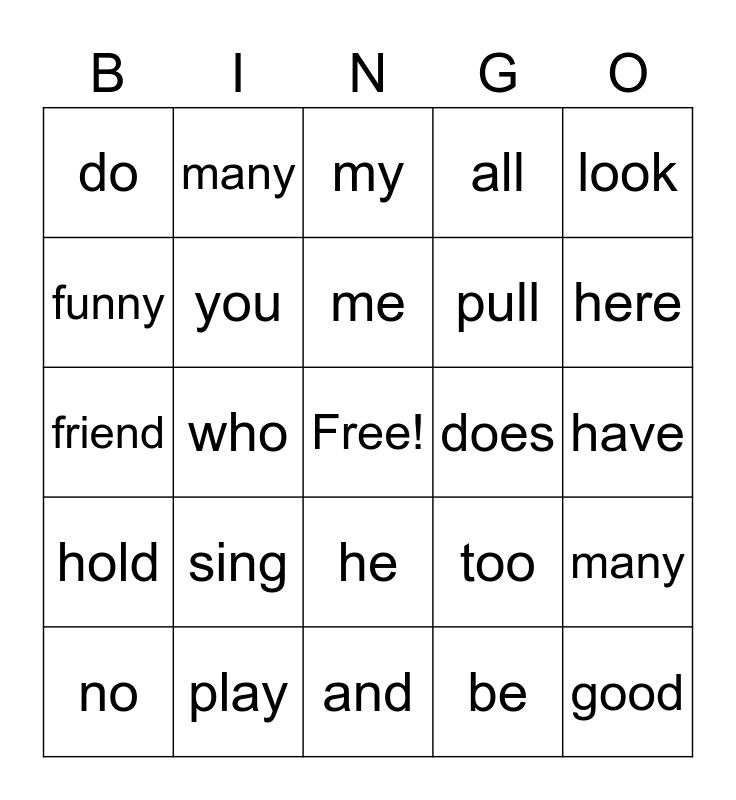 | B | I | N | G | O |
|---|---|---|---|---|
| do | many | my | all | look |
| funny | you | me | pull | here |
| friend | who | Free! | does | have |
| hold | sing | he | too | many |
| no | play | and | be | good |